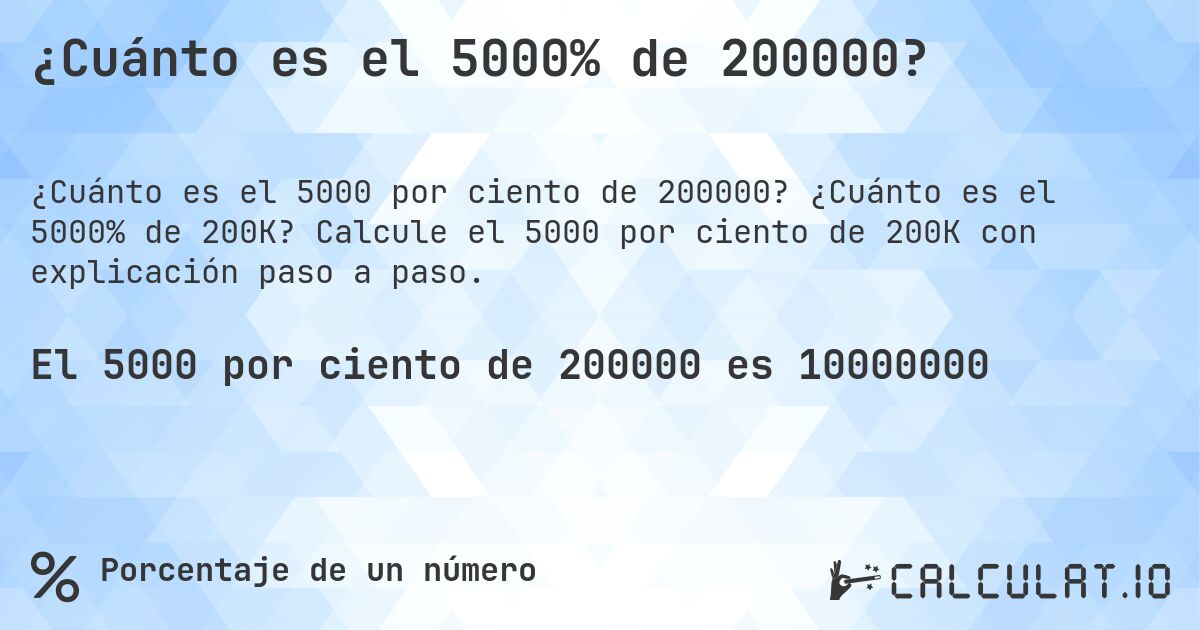 ¿Cuánto es el 5000% de 200000?

¿Cuánto es el 5000 por ciento de 200000? ¿Cuánto es el 5000% de 200K? Calcule el 5000 por ciento de 200K con explicación paso a paso.

El 5000 por ciento de 200000 es 10000000

% Porcentaje de un número

CALCULAT.IO